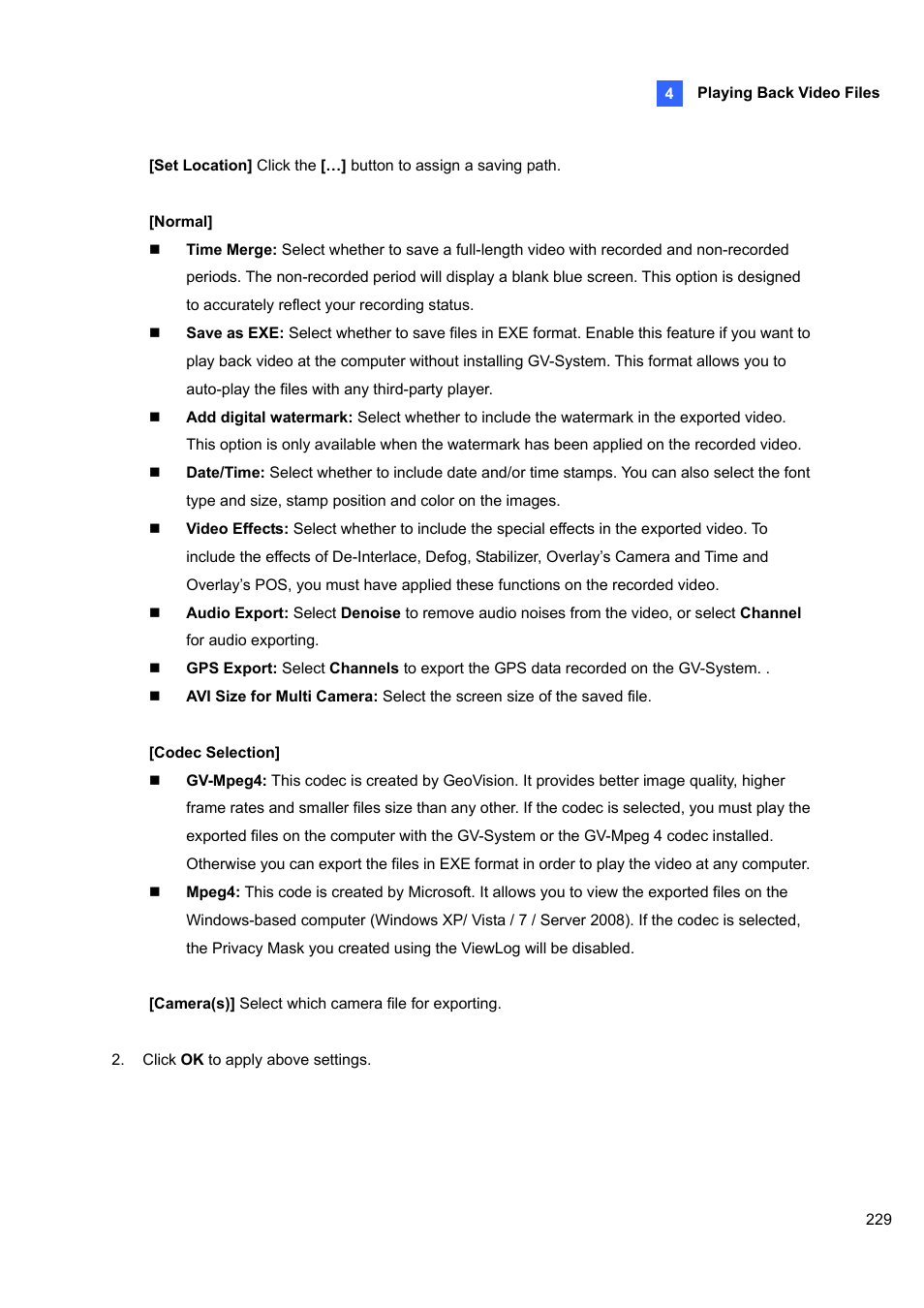 4 Playing Back Video Files

[Set Location] Click the […] button to assign a saving path.

[Normal]

■ Time Merge: Select whether to save a full-length video with recorded and non-recorded periods. The non-recorded period will display a blank blue screen. This option is designed to accurately reflect your recording status.

■ Save as EXE: Select whether to save files in EXE format. Enable this feature if you want to play back video at the computer without installing GV-System. This format allows you to auto-play the files with any third-party player.

■ Add digital watermark: Select whether to include the watermark in the exported video. This option is only available when the watermark has been applied on the recorded video.

■ Date/Time: Select whether to include date and/or time stamps. You can also select the font type and size, stamp position and color on the images.

■ Video Effects: Select whether to include the special effects in the exported video. To include the effects of De-Interlace, Defog, Stabilizer, Overlay's Camera and Time and Overlay's POS, you must have applied these functions on the recorded video.

■ Audio Export: Select Denoise to remove audio noises from the video, or select Channel for audio exporting.

■ GPS Export: Select Channels to export the GPS data recorded on the GV-System. .

■ AVI Size for Multi Camera: Select the screen size of the saved file.

[Codec Selection]

■ GV-Mpeg4: This codec is created by GeoVision. It provides better image quality, higher frame rates and smaller files size than any other. If the codec is selected, you must play the exported files on the computer with the GV-System or the GV-Mpeg 4 codec installed. Otherwise you can export the files in EXE format in order to play the video at any computer.

■ Mpeg4: This code is created by Microsoft. It allows you to view the exported files on the Windows-based computer (Windows XP/ Vista / 7 / Server 2008). If the codec is selected, the Privacy Mask you created using the ViewLog will be disabled.

[Camera(s)] Select which camera file for exporting.

2. Click OK to apply above settings.

229